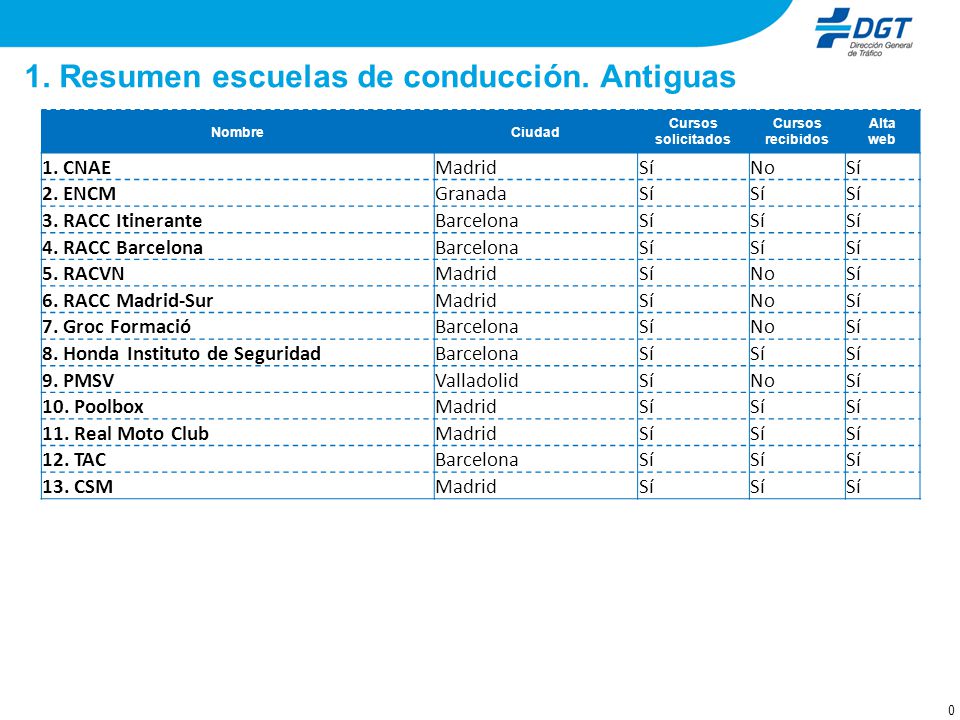 DGT
Dirección General de Tráfico

1. Resumen escuelas de conducción. Antiguas

| Nombre | Ciudad | Cursos solicitados | Cursos recibidos | Alta web |
|---|---|---|---|---|
| 1. CNAE | Madrid | Sí | No | Sí |
| 2. ENCM | Granada | Sí | Sí | Sí |
| 3. RACC Itinerante | Barcelona | Sí | Sí | Sí |
| 4. RACC Barcelona | Barcelona | Sí | Sí | Sí |
| 5. RACVN | Madrid | Sí | No | Sí |
| 6. RACC Madrid-Sur | Madrid | Sí | No | Sí |
| 7. Groc Formació | Barcelona | Sí | No | Sí |
| 8. Honda Instituto de Seguridad | Barcelona | Sí | Sí | Sí |
| 9. PMSV | Valladolid | Sí | No | Sí |
| 10. Poolbox | Madrid | Sí | Sí | Sí |
| 11. Real Moto Club | Madrid | Sí | Sí | Sí |
| 12. TAC | Barcelona | Sí | Sí | Sí |
| 13. CSM | Madrid | Sí | Sí | Sí |

0